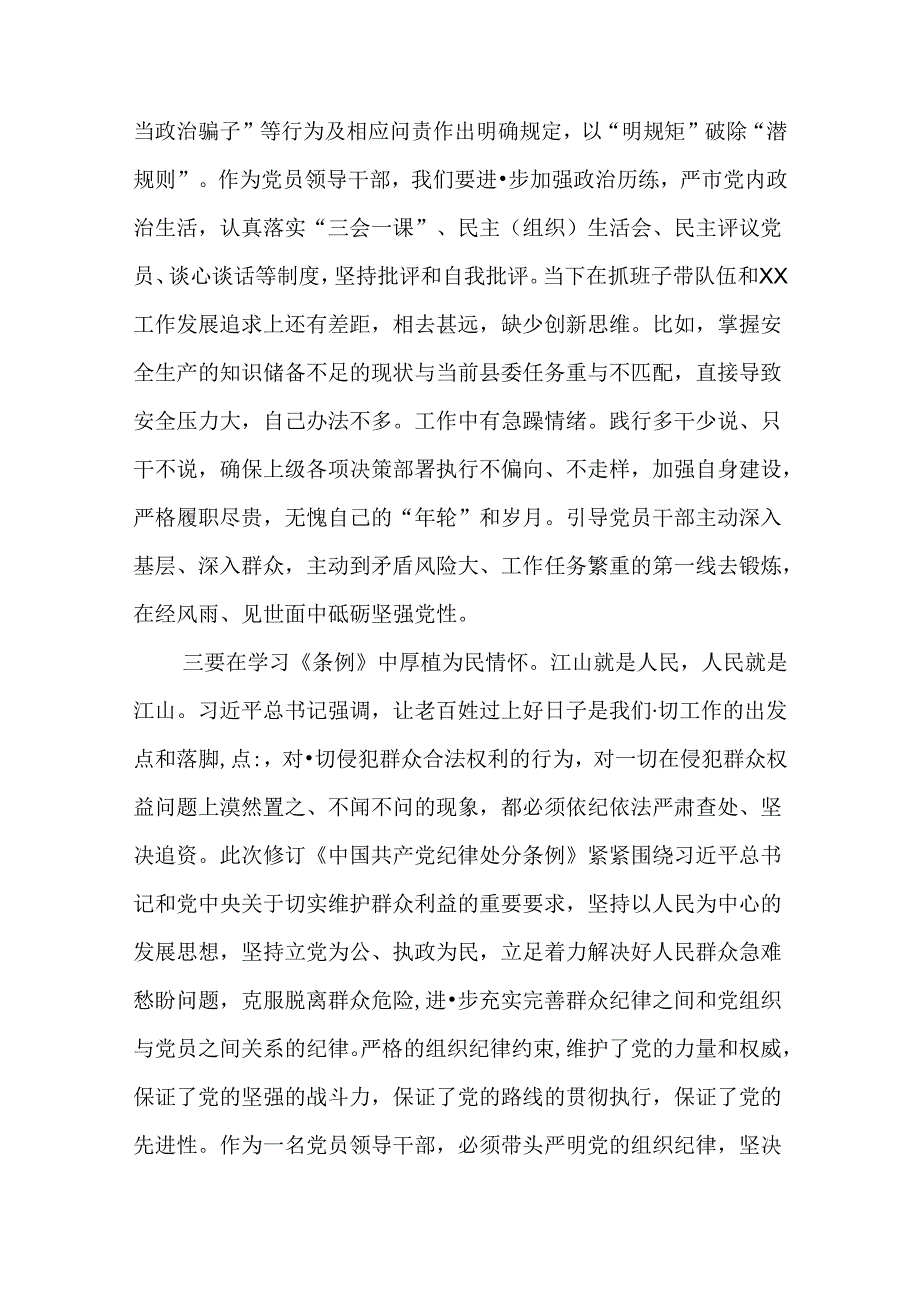 当政治骗子”等行为及相应问责作出明确规定，以“明规矩”破除“潜规则”。作为党员领导干部，我们要进•步加强政治历练，严市党内政治生活，认真落实“三会一课”、民主（组织）生活会、民主评议党员、谈心谈话等制度，坚持批评和自我批评。当下在抓班子带队伍和XX工作发展追求上还有差距，相去甚远，缺少创新思维。比如，掌握安全生产的知识储备不足的现状与当前县委任务重与不匹配，直接导致安全压力大，自己办法不多。工作中有急躁情绪。践行多干少说、只干不说，确保上级各项决策部署执行不偏向、不走样，加强自身建设，严格履职尽贵，无愧自己的“年轮”和岁月。引导党员干部主动深入基层、深入群众，主动到矛盾风险大、工作任务繁重的第一线去锻炼，在经风雨、见世面中砥砺坚强党性。

三要在学习《条例》中厚植为民情怀。江山就是人民，人民就是江山。习近平总书记强调，让老百姓过上好日子是我们·切工作的出发点和落脚,点:，对•切侵犯群众合法权利的行为，对一切在侵犯群众权益问题上漠然置之、不闻不问的现象，都必须依纪依法严肃查处、坚决追资。此次修订《中国共产党纪律处分条例》紧紧围绕习近平总书记和党中央关于切实维护群众利益的重要要求，坚持以人民为中心的发展思想，坚持立党为公、执政为民，立足着力解决好人民群众急难愁盼问题，克服脱离群众危险，进•步充实完善群众纪律之间和党组织与党员之间关系的纪律。严格的组织纪律约束，维护了党的力量和权威，保证了党的坚强的战斗力，保证了党的路线的贯彻执行，保证了党的先进性。作为一名党员领导干部，必须带头严明党的组织纪律，坚决